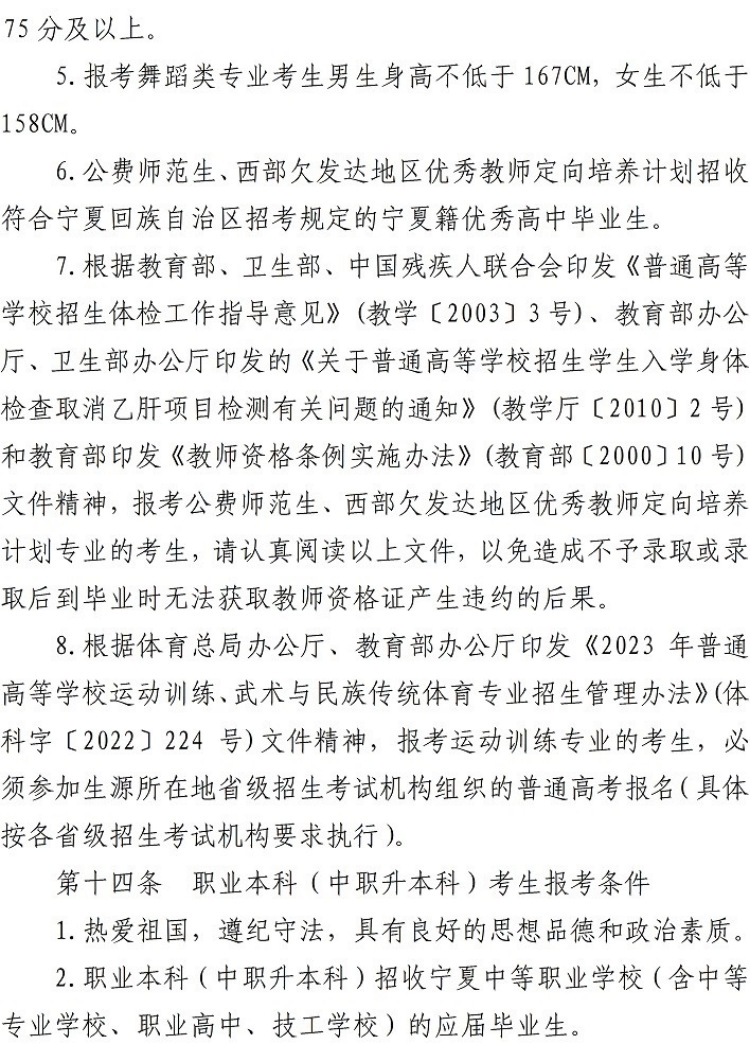 75 分及以上。

5. 报考舞蹈类专业考生男生身高不低于 167CM，女生不低于 158CM。

6. 公费师范生、西部欠发达地区优秀教师定向培养计划招收符合宁夏回族自治区招考规定的宁夏籍优秀高中毕业生。

7. 根据教育部、卫生部、中国残疾人联合会印发《普通高等学校招生体检工作指导意见》(教学〔2003〕3 号)、教育部办公厅、卫生部办公厅印发的《关于普通高等学校招生学生入学身体检查取消乙肝项目检测有关问题的通知》(教学厅〔2010〕2 号)和教育部印发《教师资格条例实施办法》(教育部〔2000〕10 号)文件精神，报考公费师范生、西部欠发达地区优秀教师定向培养计划专业的考生，请认真阅读以上文件，以免造成不予录取或录取后到毕业时无法获取教师资格证产生违约的后果。

8. 根据体育总局办公厅、教育部办公厅印发《2023 年普通高等学校运动训练、武术与民族传统体育专业招生管理办法》(体科字〔2022〕224 号)文件精神，报考运动训练专业的考生，必须参加生源所在地省级招生考试机构组织的普通高考报名(具体按各省级招生考试机构要求执行)。

第十四条　职业本科（中职升本科）考生报考条件

1. 热爱祖国，遵纪守法，具有良好的思想品德和政治素质。

2. 职业本科（中职升本科）招收宁夏中等职业学校（含中等专业学校、职业高中、技工学校）的应届毕业生。